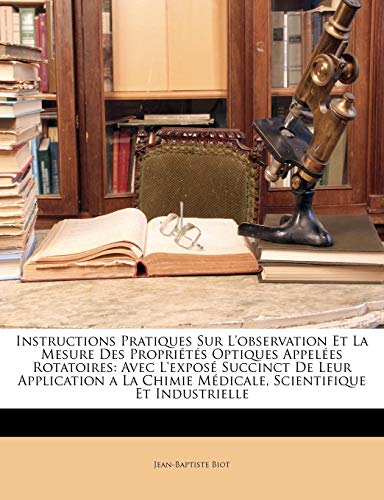 Instructions Pratiques Sur L'observation Et La Mesure Des Propriétés Optiques Appelées Rotatoires: Avec L'exposé Succinct De Leur Application a La Chimie Médicale, Scientifique Et Industrielle

Jean-Baptiste Biot